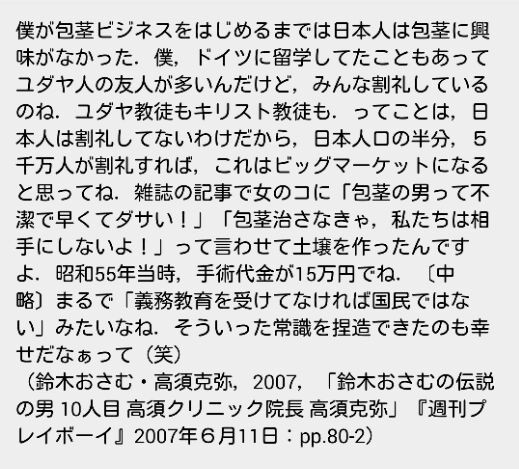 僕が包茎ビジネスをはじめるまでは日本人は包茎に興味がなかった．僕，ドイツに留学してたこともあってユダヤ人の友人が多いんだけど，みんな割礼しているのね．ユダヤ教徒もキリスト教徒も．ってことは，日本人は割礼してないわけだから，日本人口の半分，５千万人が割礼すれば，これはビッグマーケットになると思ってね．雑誌の記事で女のコに「包茎の男って不潔で早くてダサい！」「包茎治さなきゃ，私たちは相手にしないよ！」って言わせて土壌を作ったんですよ．昭和55年当時，手術代金が15万円でね．〔中略〕まるで「義務教育を受けてなければ国民ではない」みたいなね．そういった常識を捏造できたのも幸せだなぁって（笑）
（鈴木おさむ・高須克弥，2007，「鈴木おさむの伝説の男 10人目 高須クリニック院長 高須克弥」『週刊プレイボーイ』2007年６月11日：pp.80-2）